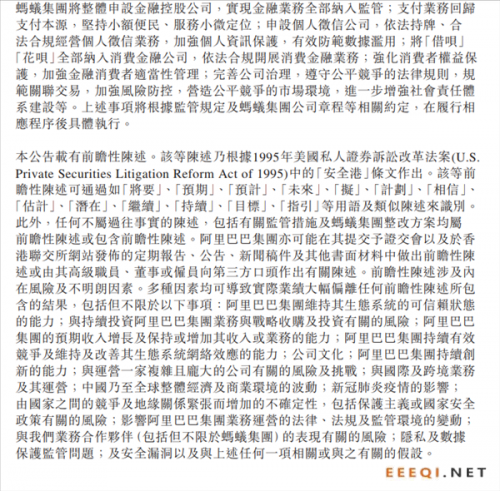 螞蟻集團將整體申設金融控股公司，實現金融業務全部納入監管；支付業務回歸支付本源，堅持小額便民、服務小微定位；申設個人徵信公司，依法持牌、合法合規經營個人徵信業務，加強個人資訊保護，有效防範數據濫用；將「借唄」「花唄」全部納入消費金融公司，依法合規開展消費金融業務；強化消費者權益保護，加強金融消費者適當性管理；完善公司治理，遵守公平競爭的法律規則，規範關聯交易，加強風險防控，營造公平競爭的市場環境，進一步增強社會責任體系建設等。上述事項將根據監管規定及螞蟻集團公司章程等相關約定，在履行相應程序後具體執行。

本公告載有前瞻性陳述。該等陳述乃根據1995年美國私人證券訴訟改革法案(U.S. Private Securities Litigation Reform Act of 1995)中的「安全港」條文作出。該等前瞻性陳述可通過如「將要」、「預期」、「預計」、「未來」、「擬」、「計劃」、「相信」、「估計」、「潛在」、「繼續」、「持續」、「目標」、「指引」等用語及類似陳述來識別。此外，任何不屬過往事實的陳述，包括有關監管措施及螞蟻集團整改方案均屬前瞻性陳述或包含前瞻性陳述。阿里巴巴集團亦可能在其提交予證交會以及於香港聯交所網站發佈的定期報告、公告、新聞稿件及其他書面材料中做出前瞻性陳述或由其高級職員、董事或僱員向第三方口頭作出有關陳述。前瞻性陳述涉及內在風險及不明朗因素。多種因素均可導致實際業績大幅偏離任何前瞻性陳述所包含的結果，包括但不限於以下事項：阿里巴巴集團維持其生態系統的可信賴狀態的能力；與持續投資阿里巴巴集團業務與戰略收購及投資有關的風險；阿里巴巴集團的預期收入增長及保持或增加其收入或業務的能力；阿里巴巴集團持續有效競爭及維持及改善其生態系統網絡效應的能力；公司文化；阿里巴巴集團持續創新的能力；與運營一家複雜且龐大的公司有關的風險及挑戰；與國際及跨境業務及其運營；中國乃至全球整體經濟及商業環境的波動；新冠肺炎疫情的影響；由國家之間的競爭及地緣關係緊張而增加的不確定性，包括保護主義或國家安全政策有關的風險；影響阿里巴巴集團業務運營的法律、法規及監管環境的變動；與我們業務合作夥伴(包括但不限於螞蟻集團)的表現有關的風險；隱私及數據保護監管問題；及安全漏洞以及與上述任何一項相關或與之有關的假設。

EEEQI.NET